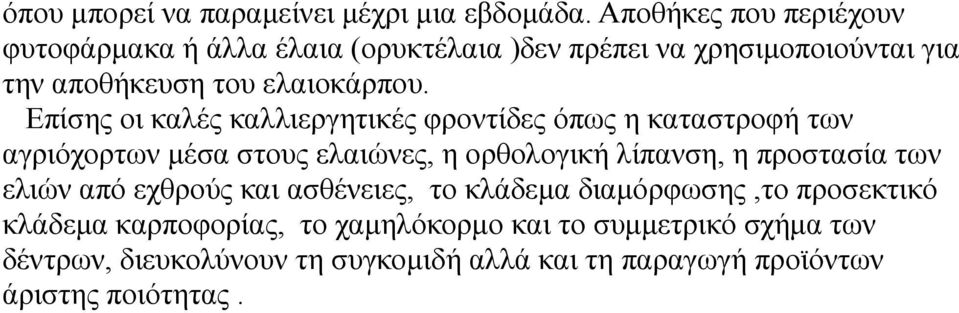 όπου μπορεί να παραμείνει μέχρι μια εβδομάδα. Αποθήκες που περιέχουν φυτοφάρμακα ή άλλα έλαια (ορυκτέλαια )δεν πρέπει να χρησιμοποιούνται για την αποθήκευση του ελαιοκάρπου.

Επίσης οι καλές καλλιεργητικές φροντίδες όπως η καταστροφή των αγριόχορτων μέσα στους ελαιώνες, η ορθολογική λίπανση, η προστασία των ελιών από εχθρούς και ασθένειες, το κλάδεμα διαμόρφωσης ,το προσεκτικό κλάδεμα καρποφορίας, το χαμηλόκορμο και το συμμετρικό σχήμα των δέντρων, διευκολύνουν τη συγκομιδή αλλά και τη παραγωγή προϊόντων άριστης ποιότητας .